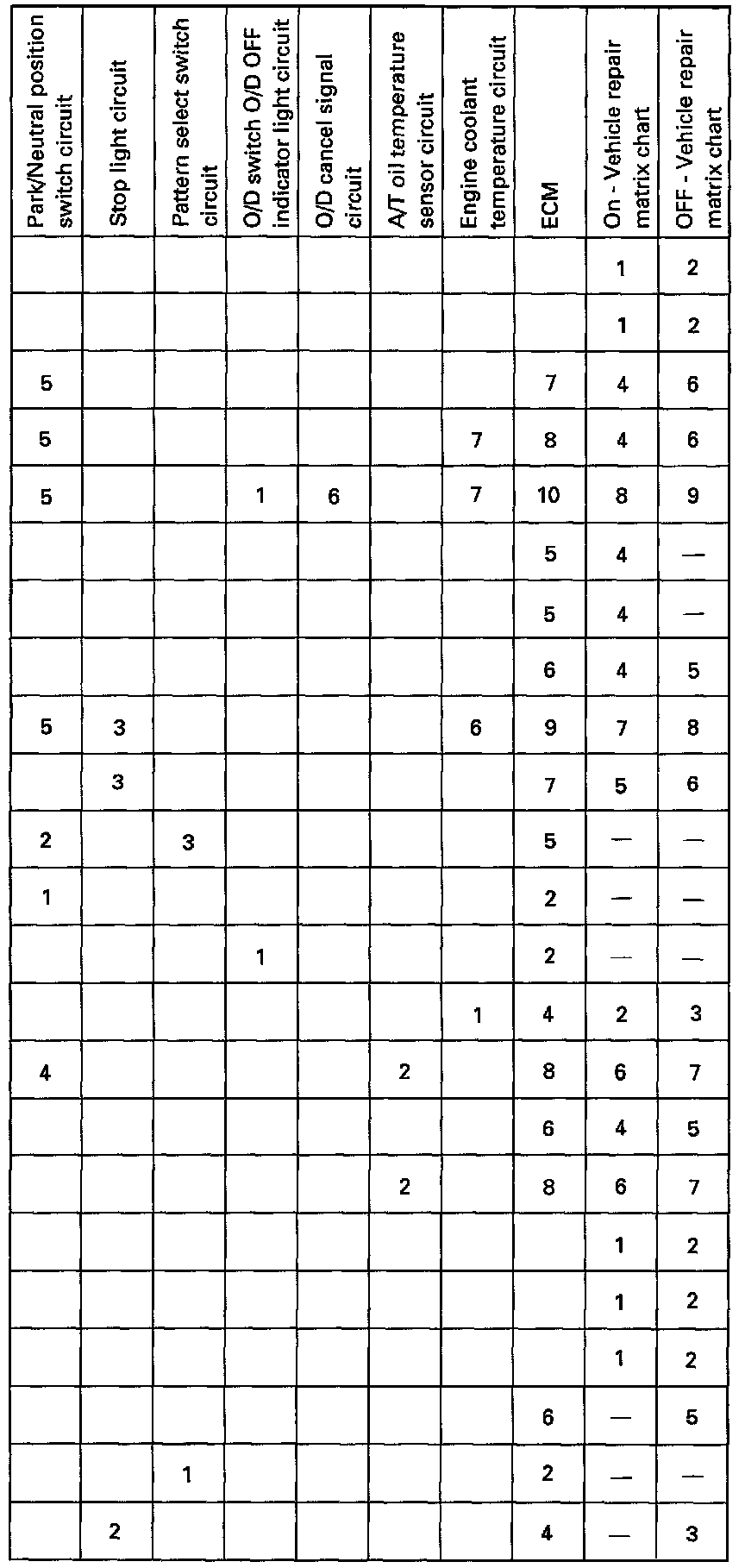 | Park/Neutral position switch circuit | Stop light circuit | Pattern select switch circuit | O/D switch O/D OFF indicator light circuit | O/D cancel signal circuit | A/T oil temperature sensor circuit | Engine coolant temperature circuit | ECM | On - Vehicle repair matrix chart | OFF - Vehicle repair matrix chart |
|---|---|---|---|---|---|---|---|---|---|
| | | | | | | | | 1 | 2 |
| | | | | | | | | 1 | 2 |
| 5 | | | | | | | 7 | 4 | 6 |
| 5 | | | | | | 7 | 8 | 4 | 6 |
| 5 | | | 1 | 6 | | 7 | 10 | 8 | 9 |
| | | | | | | | 5 | 4 | — |
| | | | | | | | 5 | 4 | — |
| | | | | | | | 6 | 4 | 5 |
| 5 | 3 | | | | | 6 | 9 | 7 | 8 |
| | 3 | | | | | | 7 | 5 | 6 |
| 2 | | 3 | | | | | 5 | — | — |
| 1 | | | | | | | 2 | — | — |
| | | | 1 | | | | 2 | — | — |
| | | | | | | 1 | 4 | 2 | 3 |
| 4 | | | | | 2 | | 8 | 6 | 7 |
| | | | | | | | 6 | 4 | 5 |
| | | | | | 2 | | 8 | 6 | 7 |
| | | | | | | | | 1 | 2 |
| | | | | | | | | 1 | 2 |
| | | | | | | | | 1 | 2 |
| | | | | | | | 6 | — | 5 |
| | | 1 | | | | | 2 | — | — |
| | 2 | | | | | | 4 | — | 3 |